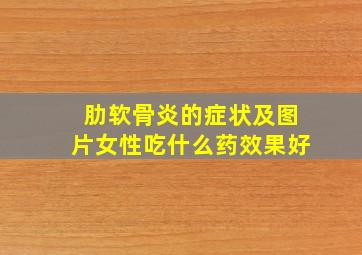 肋软骨炎的症状及图片女性吃什么药效果好